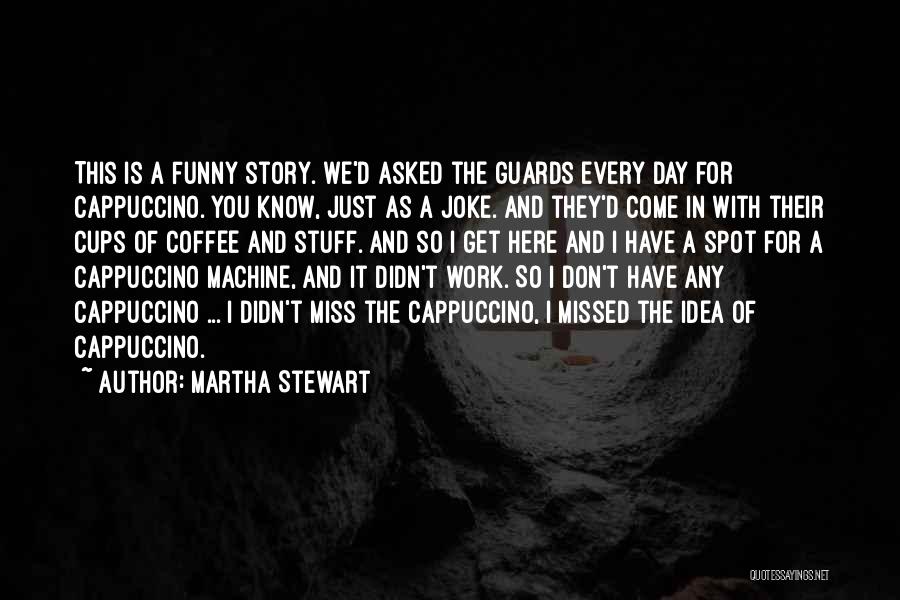 THIS IS A FUNNY STORY. WE'D ASKED THE GUARDS EVERY DAY FOR CAPPUCCINO. YOU KNOW, JUST AS A JOKE. AND THEY'D COME IN WITH THEIR CUPS OF COFFEE AND STUFF. AND SO I GET HERE AND I HAVE A SPOT FOR A CAPPUCCINO MACHINE, AND IT DIDN'T WORK. SO I DON'T HAVE ANY CAPPUCCINO ... I DIDN'T MISS THE CAPPUCCINO, I MISSED THE IDEA OF CAPPUCCINO.

~ AUTHOR: MARTHA STEWART

QUOTESSAYINGS.NET